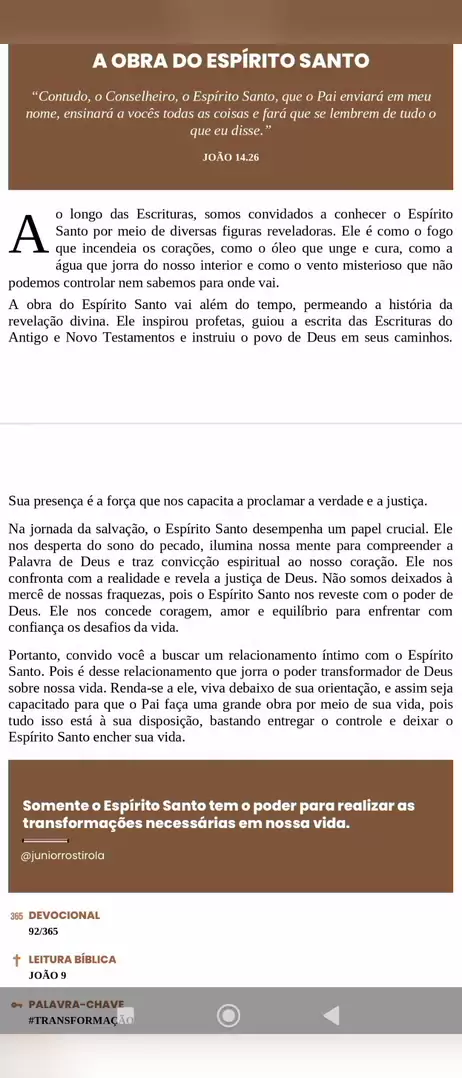 A OBRA DO ESPÍRITO SANTO

"Contudo, o Conselheiro, o Espírito Santo, que o Pai enviará em meu nome, ensinará a vocês todas as coisas e fará que se lembrem de tudo o que eu disse."

JOÃO 14.26

Ao longo das Escrituras, somos convidados a conhecer o Espírito Santo por meio de diversas figuras reveladoras. Ele é como o fogo que incendeia os corações, como o óleo que unge e cura, como a água que jorra do nosso interior e como o vento misterioso que não podemos controlar nem sabemos para onde vai.

A obra do Espírito Santo vai além do tempo, permeando a história da revelação divina. Ele inspirou profetas, guiou a escrita das Escrituras do Antigo e Novo Testamentos e instruiu o povo de Deus em seus caminhos.

Sua presença é a força que nos capacita a proclamar a verdade e a justiça.

Na jornada da salvação, o Espírito Santo desempenha um papel crucial. Ele nos desperta do sono do pecado, ilumina nossa mente para compreender a Palavra de Deus e traz convicção espiritual ao nosso coração. Ele nos confronta com a realidade e revela a justiça de Deus. Não somos deixados à mercê de nossas fraquezas, pois o Espírito Santo nos reveste com o poder de Deus. Ele nos concede coragem, amor e equilíbrio para enfrentar com confiança os desafios da vida.

Portanto, convido você a buscar um relacionamento íntimo com o Espírito Santo. Pois é desse relacionamento que jorra o poder transformador de Deus sobre nossa vida. Renda-se a ele, viva debaixo de sua orientação, e assim seja capacitado para que o Pai faça uma grande obra por meio de sua vida, pois tudo isso está à sua disposição, bastando entregar o controle e deixar o Espírito Santo encher sua vida.

Somente o Espírito Santo tem o poder para realizar as transformações necessárias em nossa vida.

@juniorrostirola

365 DEVOCIONAL
92/365

LEITURA BÍBLICA
JOÃO 9

PALAVRA-CHAVE
#TRANSFORMAÇÃO